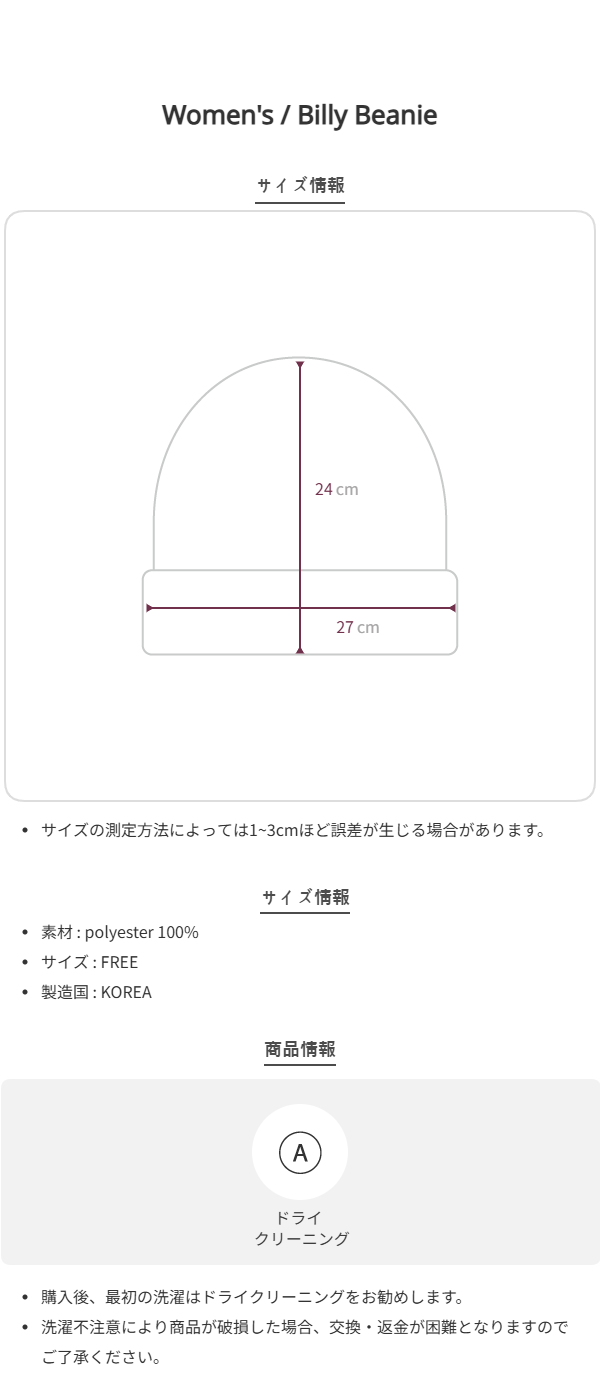 Women's / Billy Beanie

サイズ情報

24 cm

27 cm

• サイズの測定方法によっては1~3cmほど誤差が生じる場合があります。

サイズ情報

• 素材 : polyester 100%
• サイズ : FREE
• 製造国 : KOREA

商品情報

A

ドライ
クリーニング

• 購入後、最初の洗濯はドライクリーニングをお勧めします。
• 洗濯不注意により商品が破損した場合、交換・返金が困難となりますのでご了承ください。